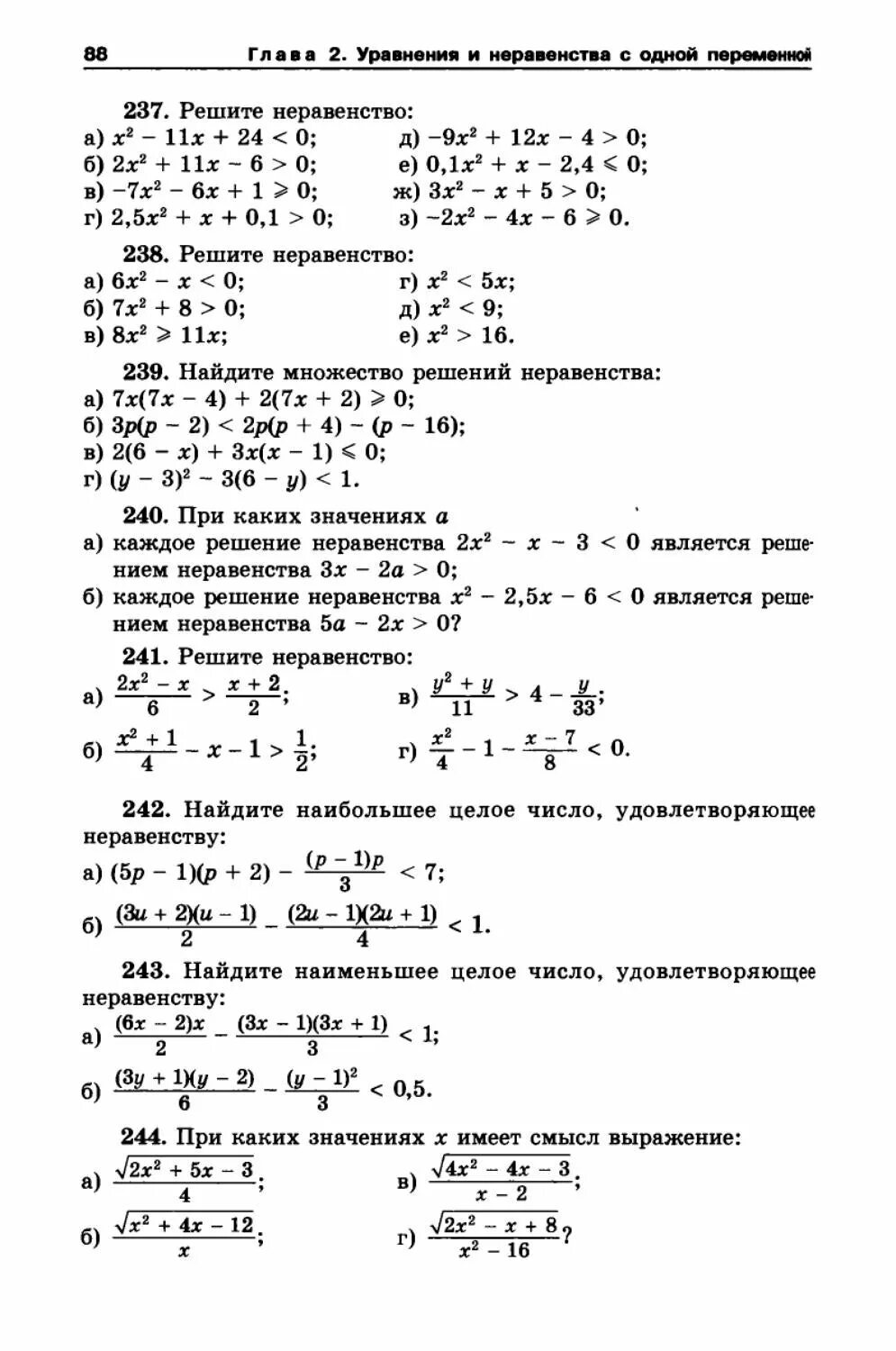 88 Глава 2. Уравнения и неравенства с одной переменной

237. Решите неравенство:
а) $x^2 - 11x + 24 < 0$;
б) $2x^2 + 11x - 6 > 0$;
в) $-7x^2 - 6x + 1 \geqslant 0$;
г) $2,5x^2 + x + 0,1 > 0$;
д) $-9x^2 + 12x - 4 > 0$;
е) $0,1x^2 + x - 2,4 \leqslant 0$;
ж) $3x^2 - x + 5 > 0$;
з) $-2x^2 - 4x - 6 \geqslant 0$.

238. Решите неравенство:
а) $6x^2 - x < 0$;
б) $7x^2 + 8 > 0$;
в) $8x^2 \geqslant 11x$;
г) $x^2 < 5x$;
д) $x^2 < 9$;
е) $x^2 > 16$.

239. Найдите множество решений неравенства:
а) $7x(7x - 4) + 2(7x + 2) \geqslant 0$;
б) $3p(p - 2) < 2p(p + 4) - (p - 16)$;
в) $2(6 - x) + 3x(x - 1) \leqslant 0$;
г) $(y - 3)^2 - 3(6 - y) < 1$.

240. При каких значениях $a$
а) каждое решение неравенства $2x^2 - x - 3 < 0$ является решением неравенства $3x - 2a > 0$;
б) каждое решение неравенства $x^2 - 2,5x - 6 < 0$ является решением неравенства $5a - 2x > 0$?

241. Решите неравенство:
а) $\frac{2x^2 - x}{6} > \frac{x + 2}{2}$;
б) $\frac{x^2 + 1}{4} - x - 1 > \frac{1}{2}$;
в) $\frac{y^2 + y}{11} > 4 - \frac{y}{33}$;
г) $\frac{x^2}{4} - 1 - \frac{x - 7}{8} < 0$.

242. Найдите наибольшее целое число, удовлетворяющее неравенству:
а) $(5p - 1)(p + 2) - \frac{(p - 1)p}{3} < 7$;
б) $\frac{(3u + 2)(u - 1)}{2} - \frac{(2u - 1)(2u + 1)}{4} < 1$.

243. Найдите наименьшее целое число, удовлетворяющее неравенству:
а) $\frac{(6x - 2)x}{2} - \frac{(3x - 1)(3x + 1)}{3} < 1$;
б) $\frac{(3y + 1)(y - 2)}{6} - \frac{(y - 1)^2}{3} < 0,5$.

244. При каких значениях $x$ имеет смысл выражение:
а) $\frac{\sqrt{2x^2 + 5x - 3}}{4}$;
б) $\frac{\sqrt{x^2 + 4x - 12}}{x}$;
в) $\frac{\sqrt{4x^2 - 4x - 3}}{x - 2}$;
г) $\frac{\sqrt{2x^2 - x + 8}}{x^2 - 16}$?